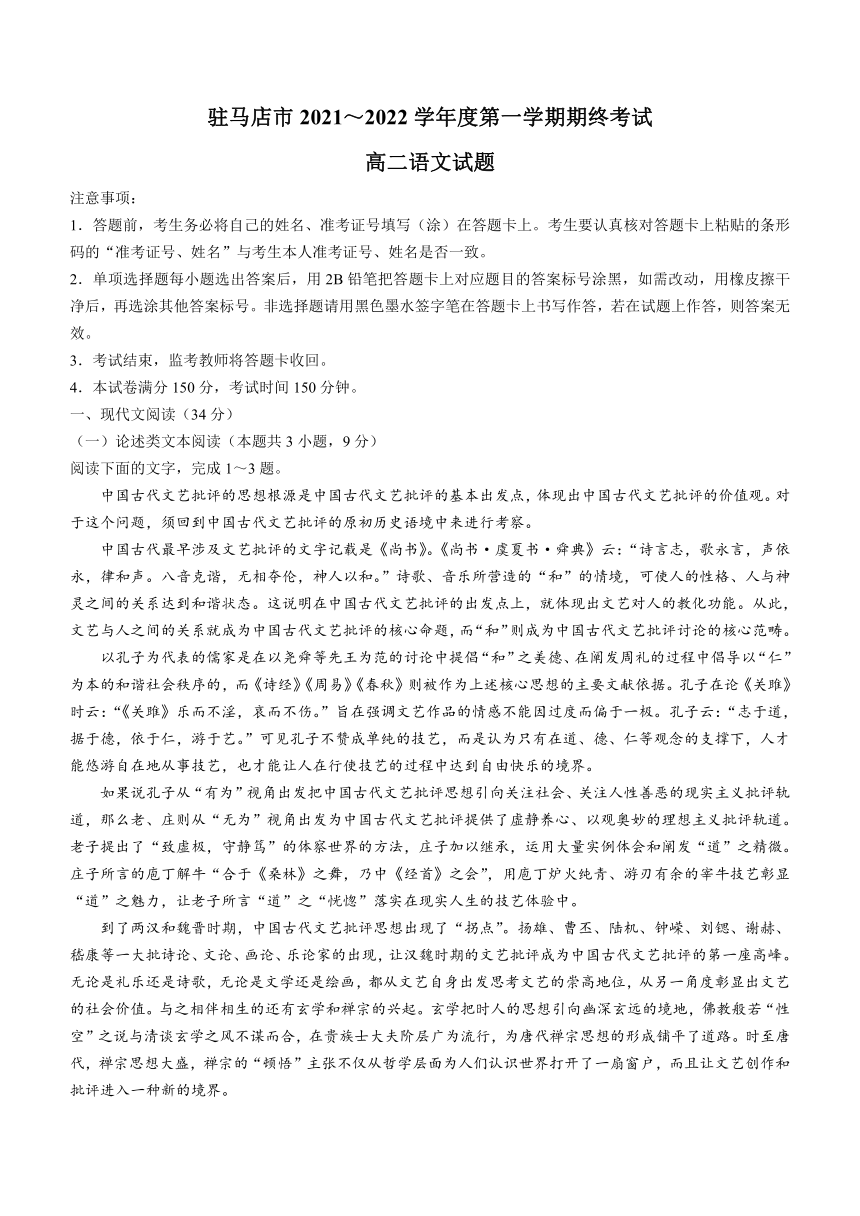 驻马店市 2021～2022 学年度第一学期期终考试

高二语文试题

注意事项：

1．答题前，考生务必将自己的姓名、准考证号填写（涂）在答题卡上。考生要认真核对答题卡上粘贴的条形码的“准考证号、姓名”与考生本人准考证号、姓名是否一致。

2．单项选择题每小题选出答案后，用 2B 铅笔把答题卡上对应题目的答案标号涂黑，如需改动，用橡皮擦干净后，再选涂其他答案标号。非选择题请用黑色墨水签字笔在答题卡上书写作答，若在试题上作答，则答案无效。

3．考试结束，监考教师将答题卡收回。

4．本试卷满分 150 分，考试时间 150 分钟。

一、现代文阅读（34 分）

（一）论述类文本阅读（本题共 3 小题，9 分）

阅读下面的文字，完成 1～3 题。

中国古代文艺批评的思想根源是中国古代文艺批评的基本出发点，体现出中国古代文艺批评的价值观。对于这个问题，须回到中国古代文艺批评的原初历史语境中来进行考察。

中国古代最早涉及文艺批评的文字记载是《尚书》。《尚书·虞夏书·舜典》云：“诗言志，歌永言，声依永，律和声。八音克谐，无相夺伦，神人以和。”诗歌、音乐所营造的“和”的情境，可使人的性格、人与神灵之间的关系达到和谐状态。这说明在中国古代文艺批评的出发点上，就体现出文艺对人的教化功能。从此，文艺与人之间的关系就成为中国古代文艺批评的核心命题，而“和”则成为中国古代文艺批评讨论的核心范畴。

以孔子为代表的儒家是在以尧舜等先王为范的讨论中提倡“和”之美德、在阐发周礼的过程中倡导以“仁”为本的和谐社会秩序的，而《诗经》《周易》《春秋》则被作为上述核心思想的主要文献依据。孔子在论《关雎》时云：“《关雎》乐而不淫，哀而不伤。”旨在强调文艺作品的情感不能因过度而偏于一极。孔子云：“志于道，据于德，依于仁，游于艺。”可见孔子不赞成单纯的技艺，而是认为只有在道、德、仁等观念的支撑下，人才能悠游自在地从事技艺，也才能让人在行使技艺的过程中达到自由快乐的境界。

如果说孔子从“有为”视角出发把中国古代文艺批评思想引向关注社会、关注人性善恶的现实主义批评轨道，那么老、庄则从“无为”视角出发为中国古代文艺批评提供了虚静养心、以观奥妙的理想主义批评轨道。老子提出了“致虚极，守静笃”的体察世界的方法，庄子加以继承，运用大量实例体会和阐发“道”之精微。庄子所言的庖丁解牛“合于《桑林》之舞，乃中《经首》之会”，用庖丁炉火纯青、游刃有余的宰牛技艺彰显“道”之魅力，让老子所言“道”之“恍惚”落实在现实人生的技艺体验中。

到了两汉和魏晋时期，中国古代文艺批评思想出现了“拐点”。扬雄、曹丕、陆机、钟嵘、刘勰、谢赫、嵇康等一大批诗论、文论、画论、乐论家的出现，让汉魏时期的文艺批评成为中国古代文艺批评的第一座高峰。无论是礼乐还是诗歌，无论是文学还是绘画，都从文艺自身出发思考文艺的崇高地位，从另一角度彰显出文艺的社会价值。与之相伴相生的还有玄学和禅宗的兴起。玄学把时人的思想引向幽深玄远的境地，佛教般若“性空”之说与清谈玄学之风不谋而合，在贵族士大夫阶层广为流行，为唐代禅宗思想的形成铺平了道路。时至唐代，禅宗思想大盛，禅宗的“顿悟”主张不仅从哲学层面为人们认识世界打开了一扇窗户，而且让文艺创作和批评进入一种新的境界。